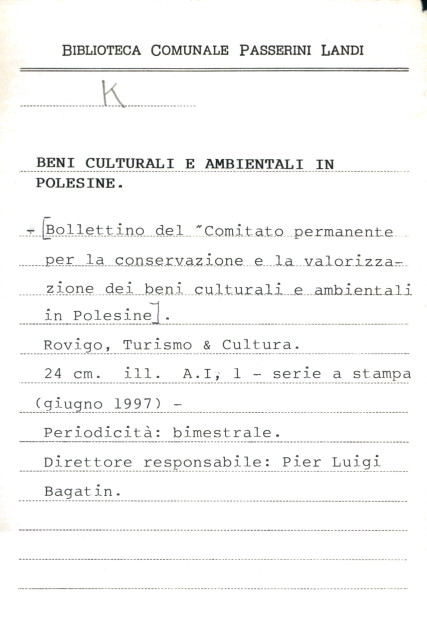 BIBLIOTECA COMUNALE PASSERINI LANDI

K

BENI CULTURALI E AMBIENTALI IN POLESINE.

- [Bollettino del "Comitato permanente per la conservazione e la valorizzazione dei beni culturali e ambientali in Polesine].
Rovigo, Turismo & Cultura.
24 cm. ill. A.I, 1 - serie a stampa (giugno 1997) -
Periodicità: bimestrale.
Direttore responsabile: Pier Luigi Bagatin.